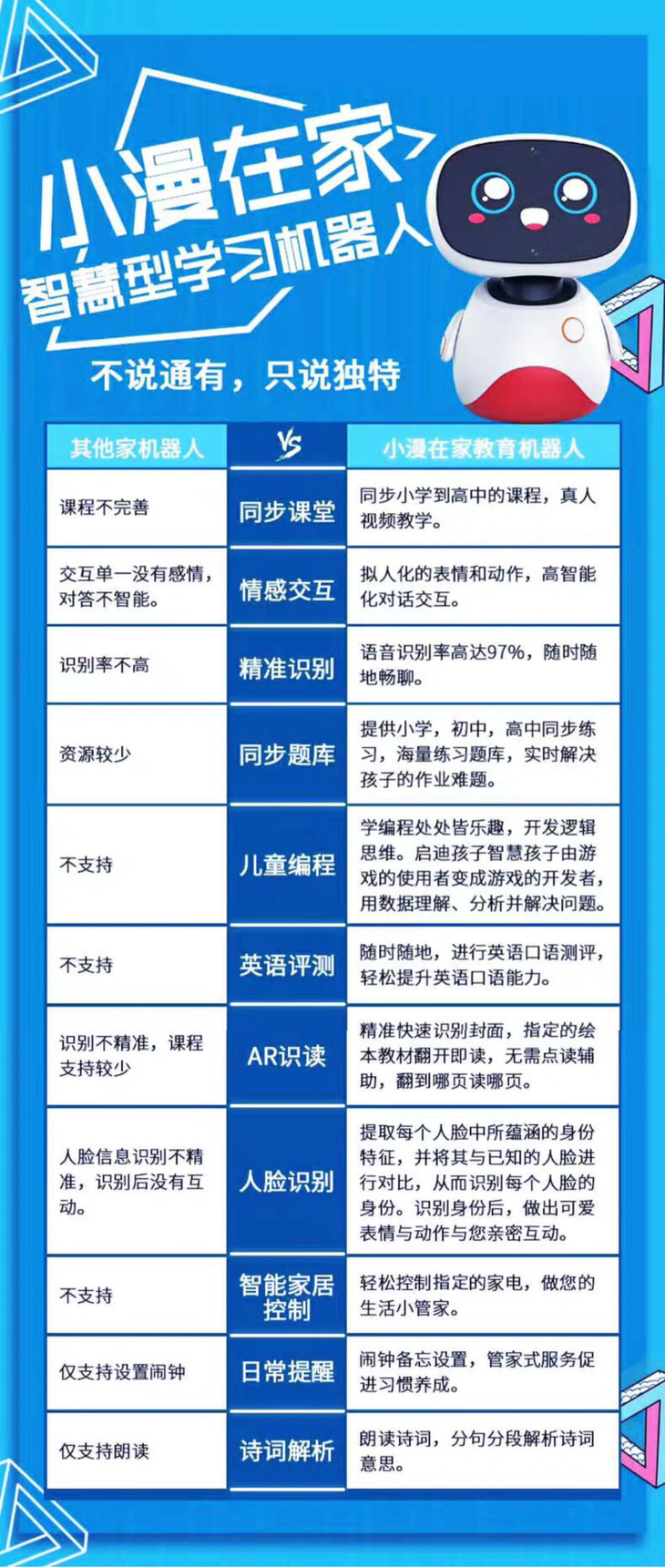 小漫在家
智慧型学习机器人

不说通有，只说独特

| 其他家机器人 | VS | 小漫在家教育机器人 |
|---|---|---|
| 课程不完善 | 同步课堂 | 同步小学到高中的课程，真人视频教学。 |
| 交互单一没有感情，对答不智能。 | 情感交互 | 拟人化的表情和动作，高智能化对话交互。 |
| 识别率不高 | 精准识别 | 语音识别率高达97%，随时随地畅聊。 |
| 资源较少 | 同步题库 | 提供小学，初中，高中同步练习，海量练习题库，实时解决孩子的作业难题。 |
| 不支持 | 儿童编程 | 学编程处处皆乐趣，开发逻辑思维。启迪孩子智慧孩子由游戏的使用者变成游戏的开发者，用数据理解、分析并解决问题。 |
| 不支持 | 英语评测 | 随时随地，进行英语口语测评，轻松提升英语口语能力。 |
| 识别不精准，课程支持较少 | AR识读 | 精准快速识别封面，指定的绘本教材翻开即读，无需点读辅助，翻到哪页读哪页。 |
| 人脸信息识别不精准，识别后没有互动。 | 人脸识别 | 提取每个人脸中所蕴涵的身份特征，并将其与已知的人脸进行对比，从而识别每个人脸的身份。识别身份后，做出可爱表情与动作与您亲密互动。 |
| 不支持 | 智能家居控制 | 轻松控制指定的家电，做您的生活小管家。 |
| 仅支持设置闹钟 | 日常提醒 | 闹钟备忘设置，管家式服务促进习惯养成。 |
| 仅支持朗读 | 诗词解析 | 朗读诗词，分句分段解析诗词意思。 |